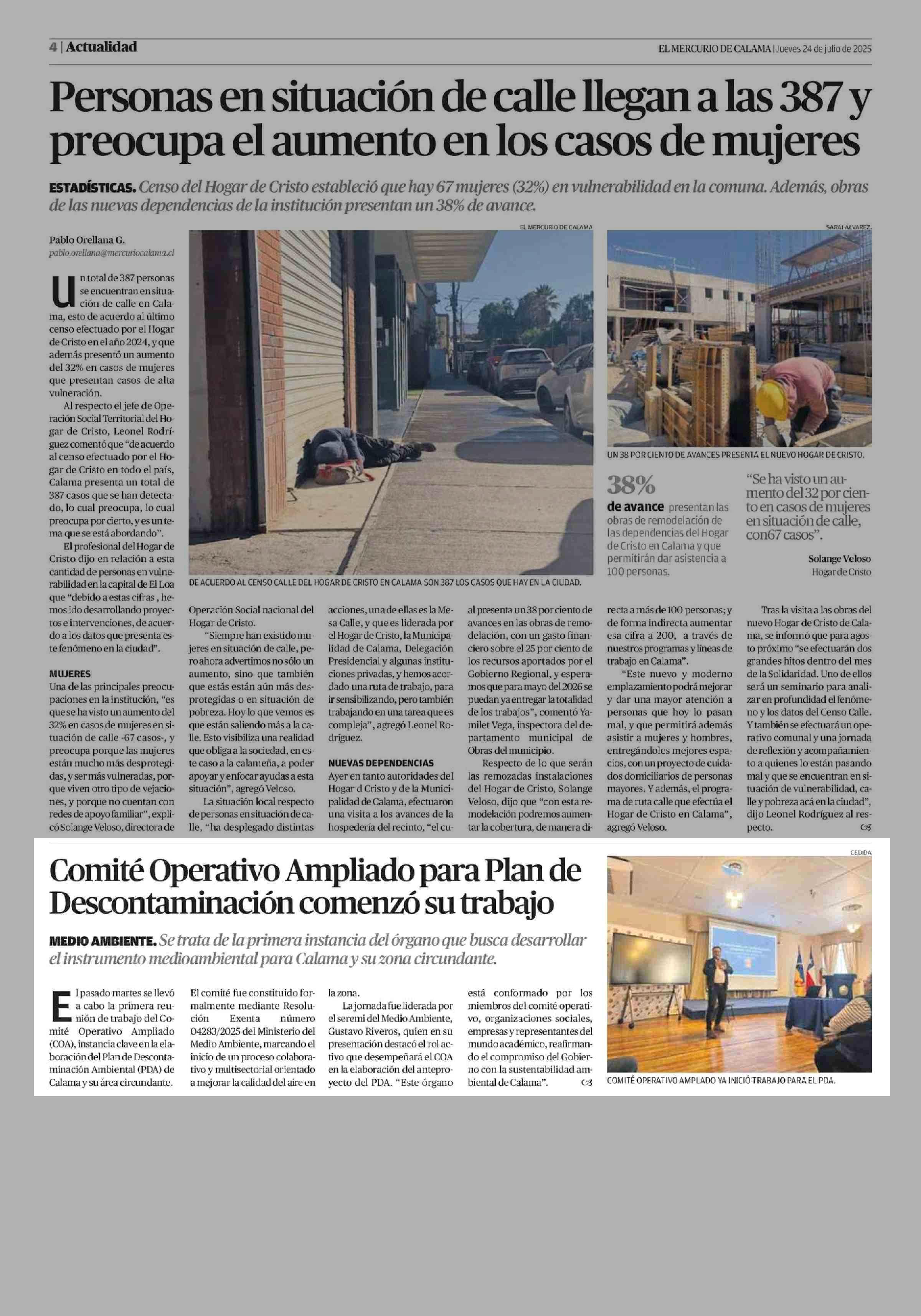 4 | Actualidad

EL MERCURIO DE CALAMA | Jueves 24 de julio de 2025

Personas en situación de calle llegan a las 387 y preocupa el aumento en los casos de mujeres

ESTADÍSTICAS. Censo del Hogar de Cristo estableció que hay 67 mujeres (32%) en vulnerabilidad en la comuna. Además, obras de las nuevas dependencias de la institución presentan un 38% de avance.

Pablo Orellana G.
pablo.orellana@mercuriocalama.cl

Un total de 387 personas se encuentran en situación de calle en Calama, esto de acuerdo al último censo efectuado por el Hogar de Cristo en el año 2024, y que además presentó un aumento del 32% en casos de mujeres que presentan casos de alta vulneración.

Al respecto el jefe de Operación Social Territorial del Hogar de Cristo, Leonel Rodríguez comentó que "de acuerdo al censo efectuado por el Hogar de Cristo en todo el país, Calama presenta un total de 387 casos que se han detectado, lo cual preocupa, lo cual preocupa por cierto, y es un tema que se está abordando".

El profesional del Hogar de Cristo dijo en relación a esta cantidad de personas en vulnerabilidad en la capital de El Loa que "debido a estas cifras , hemos ido desarrollando proyectos e intervenciones, de acuerdo a los datos que presenta este fenómeno en la ciudad".

MUJERES
Una de las principales preocupaciones en la institución, "es que se ha visto un aumento del 32% en casos de mujeres en situación de calle -67 casos-, y preocupa porque las mujeres están mucho más desprotegidas, y ser más vulneradas, porque viven otro tipo de vejaciones, y porque no cuentan con redes de apoyo familiar", explicó Solange Veloso, directora de Operación Social nacional del Hogar de Cristo.

"Siempre han existido mujeres en situación de calle, pero ahora advertimos no sólo un aumento, sino que también que estás están aún más desprotegidas o en situación de pobreza. Hoy lo que vemos es que están saliendo más a la calle. Esto visibiliza una realidad que obliga a la sociedad, en este caso a la calameña, a poder apoyar y enfocar ayudas a esta situación", agregó Veloso.

La situación local respecto de personas en situación de calle, "ha desplegado distintas acciones, una de ellas es la Mesa Calle, y que es liderada por el Hogar de Cristo, la Municipalidad de Calama, Delegación Presidencial y algunas instituciones privadas, y hemos acordado una ruta de trabajo, para ir sensibilizando, pero también trabajando en una tarea que es compleja", agregó Leonel Rodríguez.

NUEVAS DEPENDENCIAS
Ayer en tanto autoridades del Hogar d Cristo y de la Municipalidad de Calama, efectuaron una visita a los avances de la hospedería del recinto, "el cual presenta un 38 por ciento de avances en las obras de remodelación, con un gasto financiero sobre el 25 por ciento de los recursos aportados por el Gobierno Regional, y esperamos que para mayo del 2026 se puedan ya entregar la totalidad de los trabajos", comentó Yamilet Vega, inspectora del departamento municipal de Obras del municipio.

Respecto de lo que serán las remozadas instalaciones del Hogar de Cristo, Solange Veloso, dijo que "con esta remodelación podremos aumentar la cobertura, de manera directa a más de 100 personas; y de forma indirecta aumentar esa cifra a 200, a través de nuestros programas y líneas de trabajo en Calama".

"Este nuevo y moderno emplazamiento podrá mejorar y dar una mayor atención a personas que hoy lo pasan mal, y que permitirá además asistir a mujeres y hombres, entregándoles mejores espacios, con un proyecto de cuidados domiciliarios de personas mayores. Y además, el programa de ruta calle que efectúa el Hogar de Cristo en Calama", agregó Veloso.

Tras la visita a las obras del nuevo Hogar de Cristo de Calama, se informó que para agosto próximo "se efectuarán dos grandes hitos dentro del mes de la Solidaridad. Uno de ellos será un seminario para analizar en profundidad el fenómeno y los datos del Censo Calle. Y también se efectuará un operativo comunal y una jornada de reflexión y acompañamiento a quienes lo están pasando mal y que se encuentran en situación de vulnerabilidad, calle y pobreza acá en la ciudad", dijo Leonel Rodríguez al respecto.

EL MERCURIO DE CALAMA
DE ACUERDO AL CENSO CALLE DEL HOGAR DE CRISTO EN CALAMA SON 387 LOS CASOS QUE HAY EN LA CIUDAD.

SARAI ALVAREZ.
UN 38 POR CIENTO DE AVANCES PRESENTA EL NUEVO HOGAR DE CRISTO.

38%
de avance presentan las obras de remodelación de las dependencias del Hogar de Cristo en Calama y que permitirán dar asistencia a 100 personas.

"Se ha visto un aumento del 32 por ciento en casos de mujeres en situación de calle, con67 casos".
Solange Veloso
Hogar de Cristo

Comité Operativo Ampliado para Plan de Descontaminación comenzó su trabajo

MEDIO AMBIENTE. Se trata de la primera instancia del órgano que busca desarrollar el instrumento medioambiental para Calama y su zona circundante.

El pasado martes se llevó a cabo la primera reunión de trabajo del Comité Operativo Ampliado (COA), instancia clave en la elaboración del Plan de Descontaminación Ambiental (PDA) de Calama y su área circundante.

El comité fue constituido formalmente mediante Resolución Exenta número 04283/2025 del Ministerio del Medio Ambiente, marcando el inicio de un proceso colaborativo y multisectorial orientado a mejorar la calidad del aire en la zona.

La jornada fue liderada por el seremi del Medio Ambiente, Gustavo Riveros, quien en su presentación destacó el rol activo que desempeñará el COA en la elaboración del anteproyecto del PDA. "Este órgano está conformado por los miembros del comité operativo, organizaciones sociales, empresas y representantes del mundo académico, reafirmando el compromiso del Gobierno con la sustentabilidad ambiental de Calama".

CEDIDA
COMITÉ OPERATIVO AMPLADO YA INICIÓ TRABAJO PARA EL PDA.